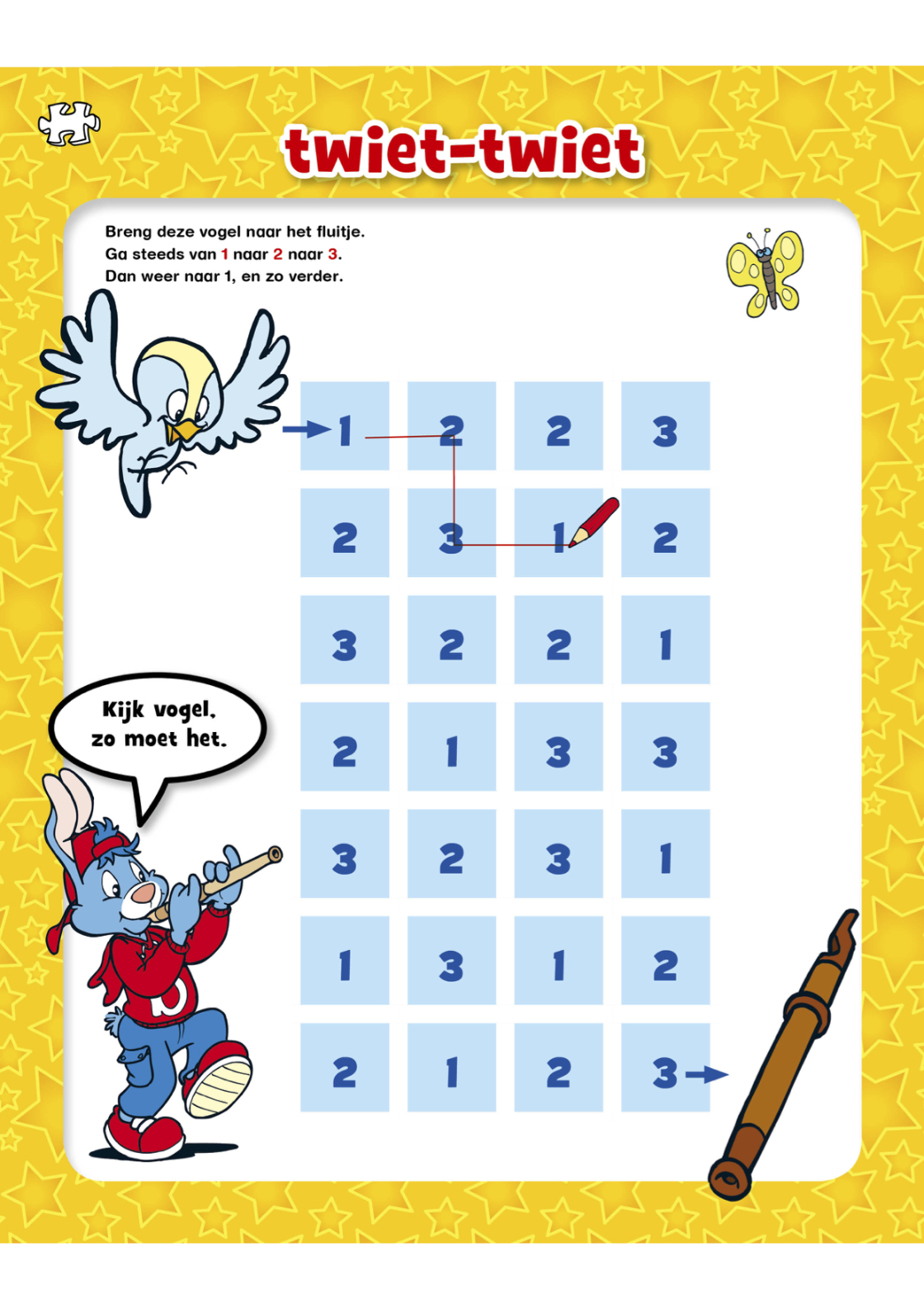 twiet-twiet

Breng deze vogel naar het fluitje.
Ga steeds van 1 naar 2 naar 3.
Dan weer naar 1, en zo verder.

| 1 | 2 | 2 | 3 |
|---|---|---|---|
| 2 | 3 | 1 | 2 |
| 3 | 2 | 2 | 1 |
| 2 | 1 | 3 | 3 |
| 3 | 2 | 3 | 1 |
| 1 | 3 | 1 | 2 |
| 2 | 1 | 2 | 3 |

Kijk vogel, zo moet het.